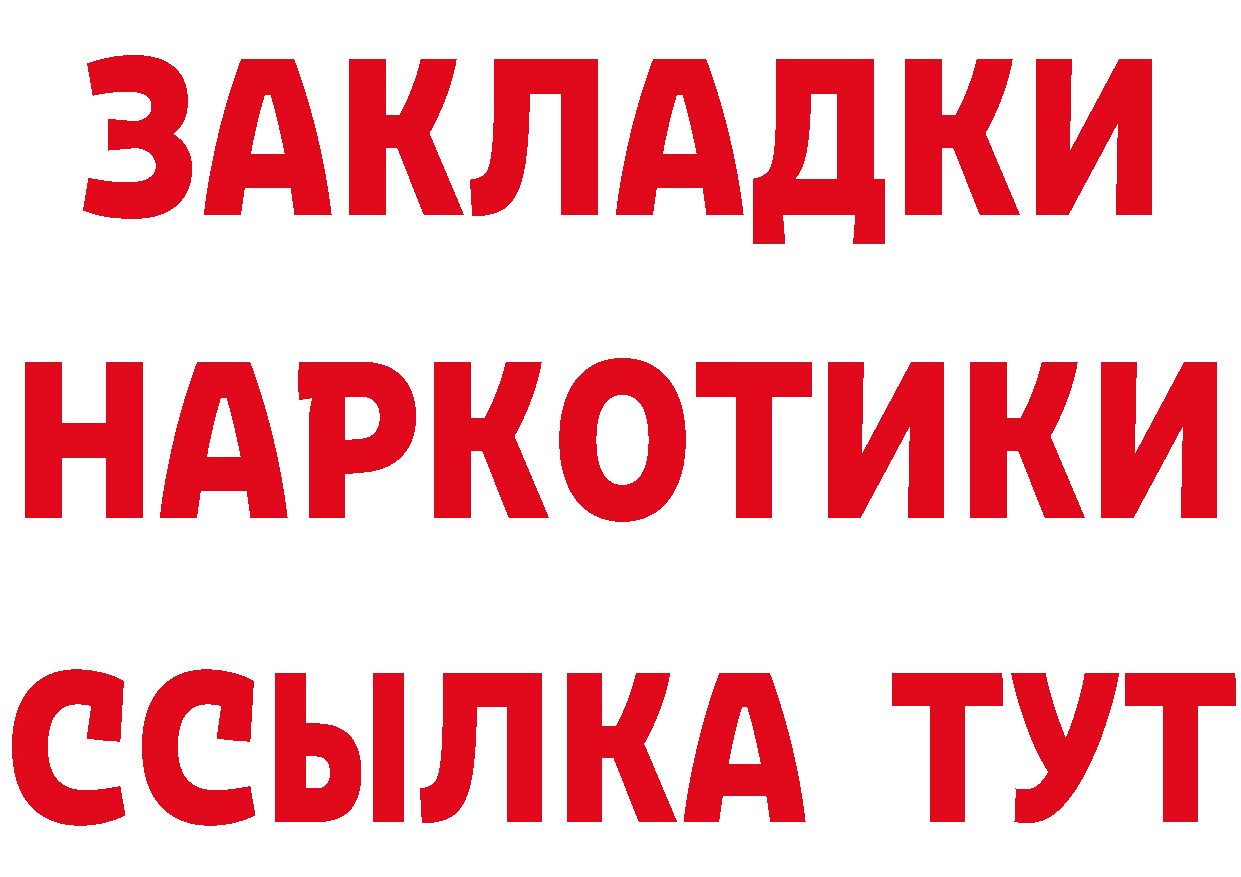 ЗАКЛАДКИ НАРКОТИКИ ССЫЛКА ТУТ